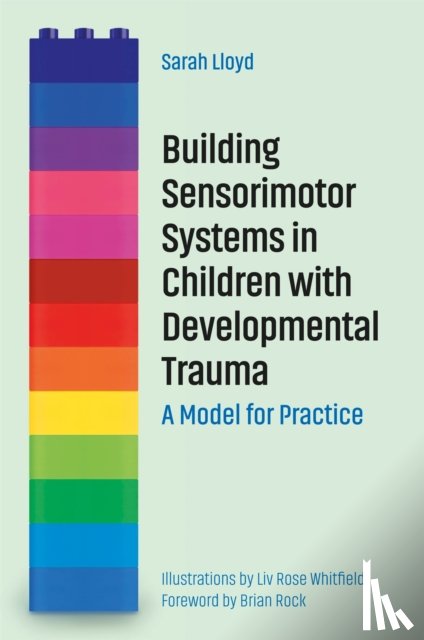 Sarah Lloyd

Building Sensorimotor Systems in Children with Developmental Trauma

A Model for Practice

Illustrations by Liv Rose Whitfield
Foreword by Brian Rock